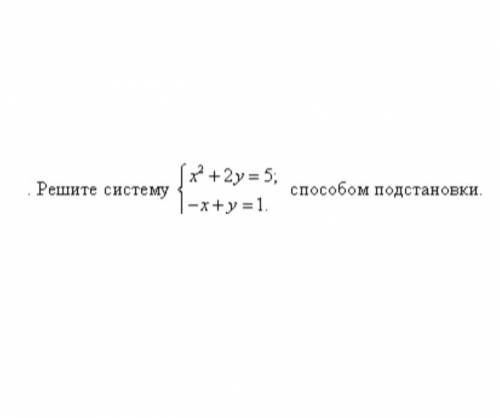 . Решите систему $\begin{cases} x^2 + 2y = 5; \\ -x + y = 1. \end{cases}$ способом подстановки.